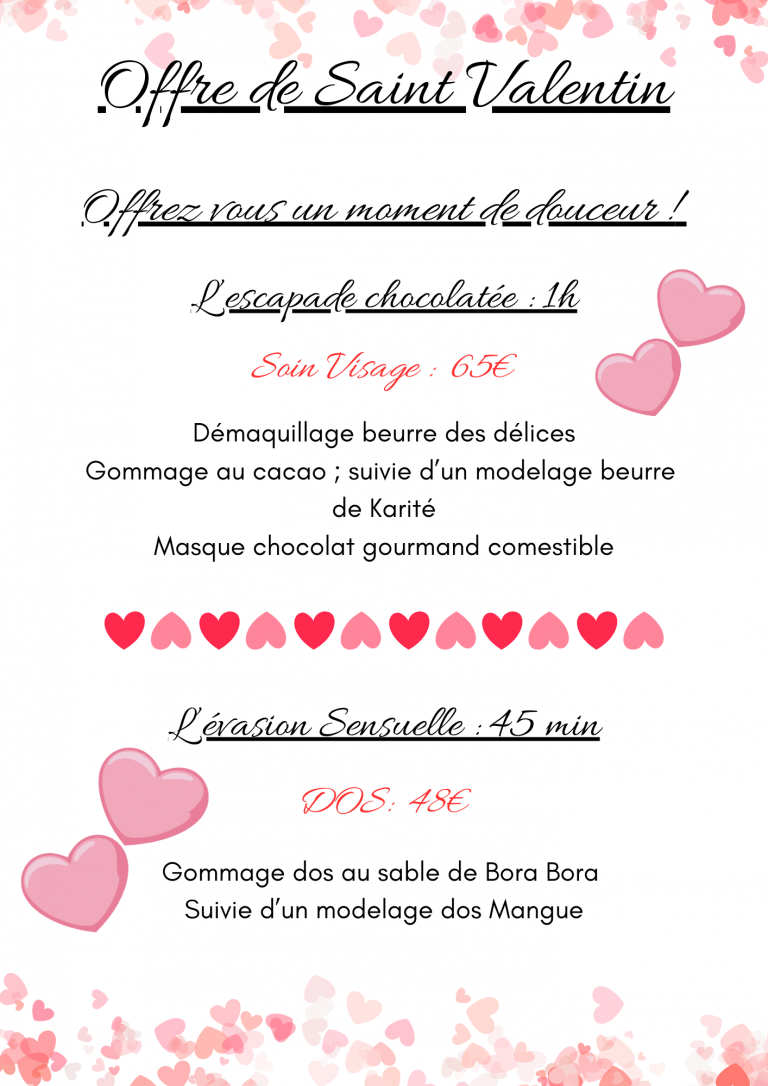 Offre de Saint Valentin

Offrez vous un moment de douceur !

L'escapade chocolatée : 1h

Soin Visage : 65€

Démaquillage beurre des délices
Gommage au cacao ; suivie d'un modelage beurre de Karité
Masque chocolat gourmand comestible

L'évasion Sensuelle : 45 min

DOS: 48€

Gommage dos au sable de Bora Bora
Suivie d'un modelage dos Mangue